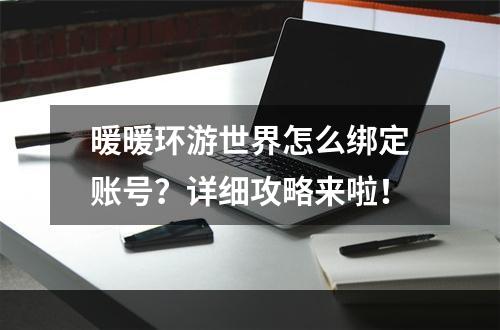 暖暖环游世界怎么绑定账号？详细攻略来啦！